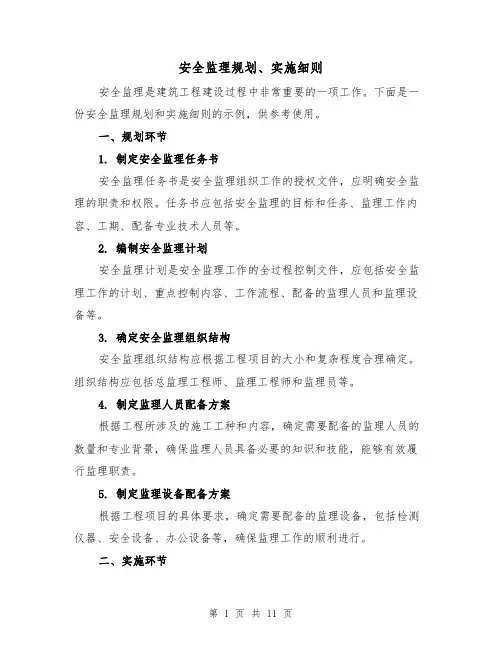 安全监理规划、实施细则

安全监理是建筑工程建设过程中非常重要的一项工作。下面是一份安全监理规划和实施细则的示例，供参考使用。

一、规划环节

1. 制定安全监理任务书

安全监理任务书是安全监理组织工作的授权文件，应明确安全监理的职责和权限。任务书应包括安全监理的目标和任务、监理工作内容、工期、配备专业技术人员等。

2. 编制安全监理计划

安全监理计划是安全监理工作的全过程控制文件，应包括安全监理工作的计划、重点控制内容、工作流程、配备的监理人员和监理设备等。

3. 确定安全监理组织结构

安全监理组织结构应根据工程项目的大小和复杂程度合理确定。组织结构应包括总监理工程师、监理工程师和监理员等。

4. 制定监理人员配备方案

根据工程所涉及的施工工种和内容，确定需要配备的监理人员的数量和专业背景，确保监理人员具备必要的知识和技能，能够有效履行监理职责。

5. 制定监理设备配备方案

根据工程项目的具体要求，确定需要配备的监理设备，包括检测仪器、安全设备、办公设备等，确保监理工作的顺利进行。

二、实施环节

第 1 页 共 11 页